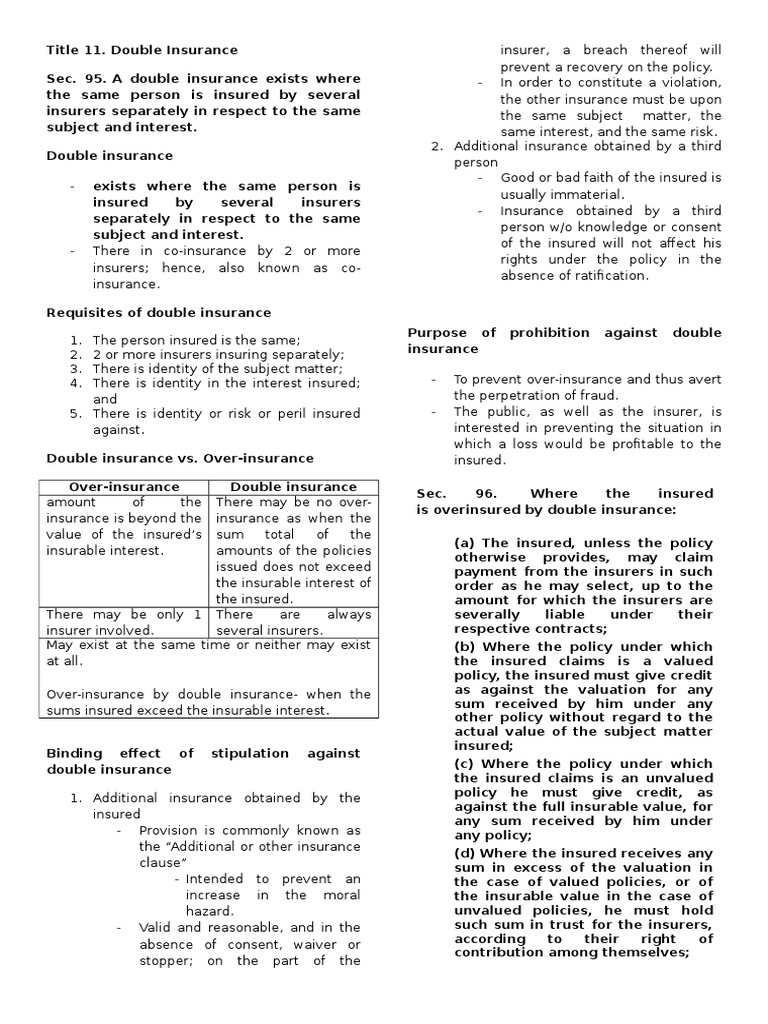 Title 11. Double Insurance

Sec. 95. A double insurance exists where the same person is insured by several insurers separately in respect to the same subject and interest.

Double insurance

- exists where the same person is insured by several insurers separately in respect to the same subject and interest.
- There in co-insurance by 2 or more insurers; hence, also known as co-insurance.

Requisites of double insurance

1. The person insured is the same;
2. 2 or more insurers insuring separately;
3. There is identity of the subject matter;
4. There is identity in the interest insured; and
5. There is identity or risk or peril insured against.

Double insurance vs. Over-insurance

| Over-insurance | Double insurance |
|---|---|
| amount of the insurance is beyond the value of the insured's insurable interest. | There may be no over-insurance as when the sum total of the amounts of the policies issued does not exceed the insurable interest of the insured. |
| There may be only 1 insurer involved. | There are always several insurers. |
| May exist at the same time or neither may exist at all. Over-insurance by double insurance- when the sums insured exceed the insurable interest. | |

Binding effect of stipulation against double insurance

1. Additional insurance obtained by the insured
- Provision is commonly known as the "Additional or other insurance clause"
- Intended to prevent an increase in the moral hazard.
- Valid and reasonable, and in the absence of consent, waiver or stopper; on the part of the insurer, a breach thereof will prevent a recovery on the policy.
- In order to constitute a violation, the other insurance must be upon the same subject matter, the same interest, and the same risk.
2. Additional insurance obtained by a third person
- Good or bad faith of the insured is usually immaterial.
- Insurance obtained by a third person w/o knowledge or consent of the insured will not affect his rights under the policy in the absence of ratification.

Purpose of prohibition against double insurance

- To prevent over-insurance and thus avert the perpetration of fraud.
- The public, as well as the insurer, is interested in preventing the situation in which a loss would be profitable to the insured.

Sec. 96. Where the insured is overinsured by double insurance:

(a) The insured, unless the policy otherwise provides, may claim payment from the insurers in such order as he may select, up to the amount for which the insurers are severally liable under their respective contracts;
(b) Where the policy under which the insured claims is a valued policy, the insured must give credit as against the valuation for any sum received by him under any other policy without regard to the actual value of the subject matter insured;
(c) Where the policy under which the insured claims is an unvalued policy he must give credit, as against the full insurable value, for any sum received by him under any policy;
(d) Where the insured receives any sum in excess of the valuation in the case of valued policies, or of the insurable value in the case of unvalued policies, he must hold such sum in trust for the insurers, according to their right of contribution among themselves;